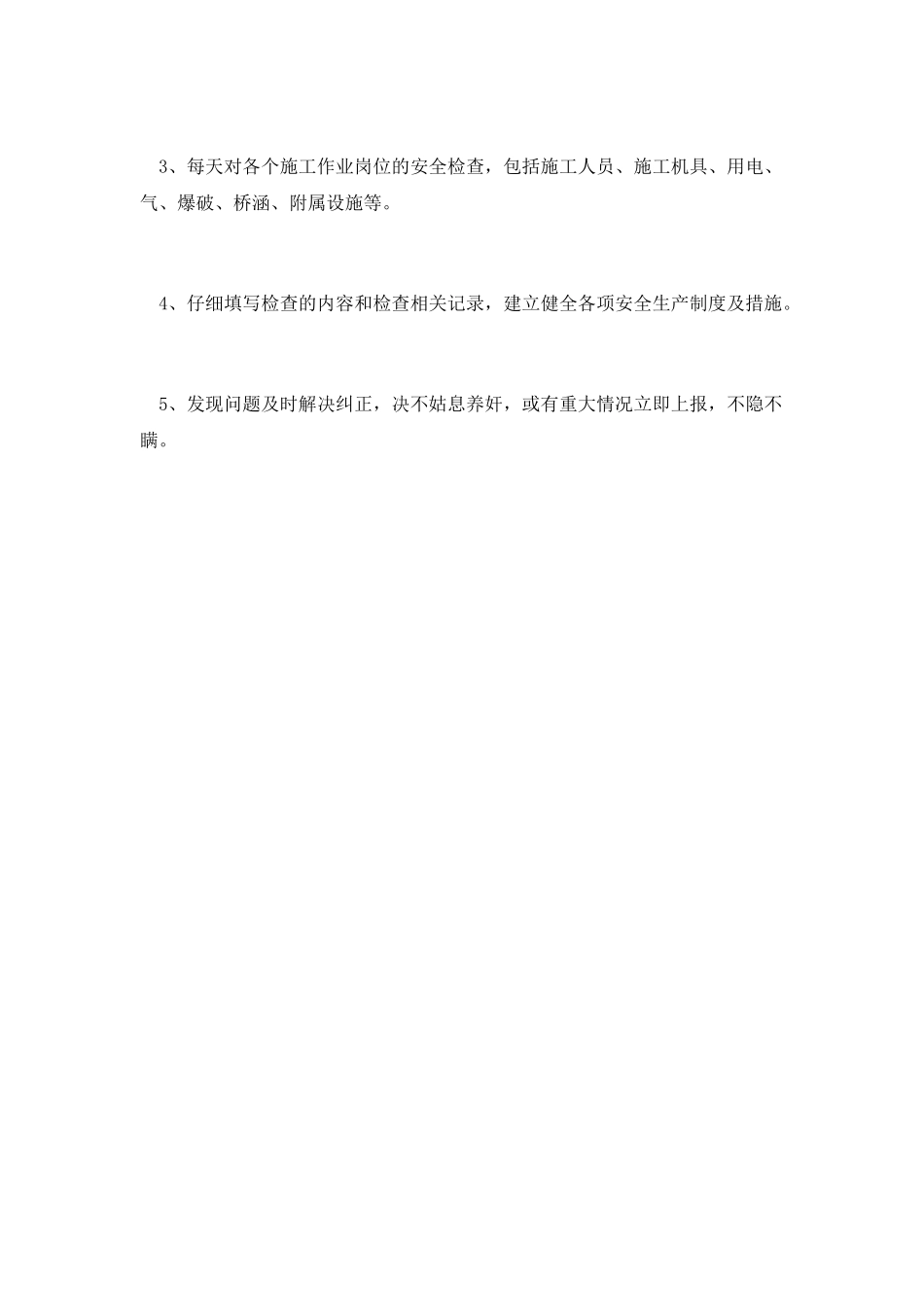 3、每天对各个施工作业岗位的安全检查，包括施工人员、施工机具、用电、气、爆破、桥涵、附属设施等。

4、仔细填写检查的内容和检查相关记录，建立健全各项安全生产制度及措施。

5、发现问题及时解决纠正，决不姑息养奸，或有重大情况立即上报，不隐不瞒。